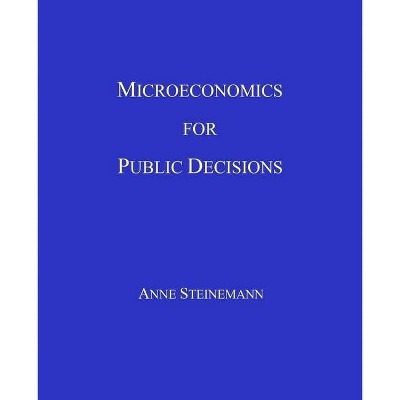 MICROECONOMICS
FOR
PUBLIC DECISIONS

ANNE STEINEMANN